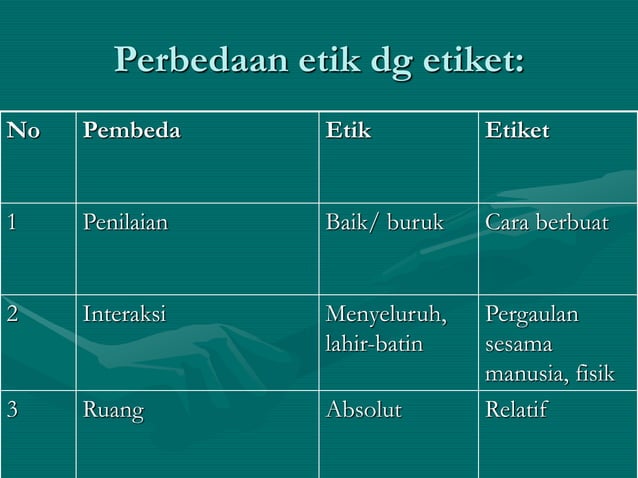 Perbedaan etik dg etiket:

| No | Pembeda | Etik | Etiket |
|---|---|---|---|
| 1 | Penilaian | Baik/ buruk | Cara berbuat |
| 2 | Interaksi | Menyeluruh, lahir-batin | Pergaulan sesama manusia, fisik |
| 3 | Ruang | Absolut | Relatif |